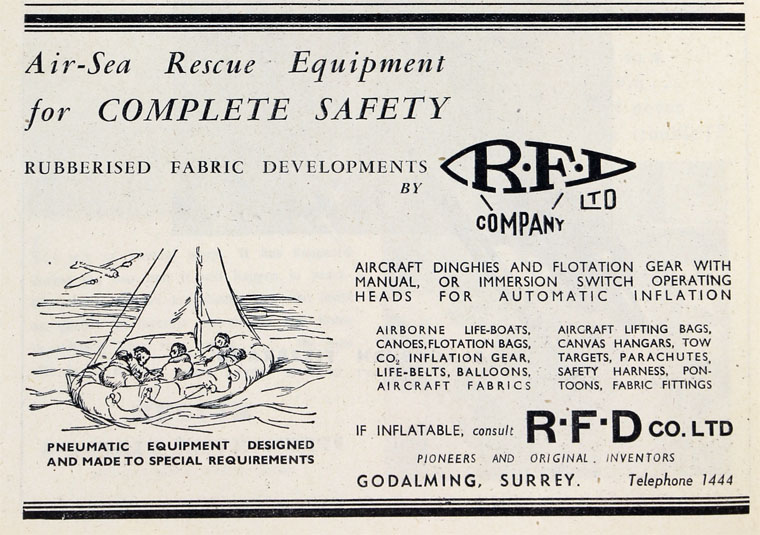 Air-Sea Rescue Equipment
for COMPLETE SAFETY

RUBBERISED FABRIC DEVELOPMENTS BY

R·F·D COMPANY LTD

AIRCRAFT DINGHIES AND FLOTATION GEAR WITH MANUAL, OR IMMERSION SWITCH OPERATING HEADS FOR AUTOMATIC INFLATION

AIRBORNE LIFE-BOATS, CANOES, FLOTATION BAGS, $CO_2$ INFLATION GEAR, LIFE-BELTS, BALLOONS, AIRCRAFT FABRICS

AIRCRAFT LIFTING BAGS, CANVAS HANGARS, TOW TARGETS, PARACHUTES, SAFETY HARNESS, PONTOONS, FABRIC FITTINGS

PNEUMATIC EQUIPMENT DESIGNED AND MADE TO SPECIAL REQUIREMENTS

IF INFLATABLE, consult R·F·D CO. LTD

PIONEERS AND ORIGINAL INVENTORS

GODALMING, SURREY. Telephone 1444